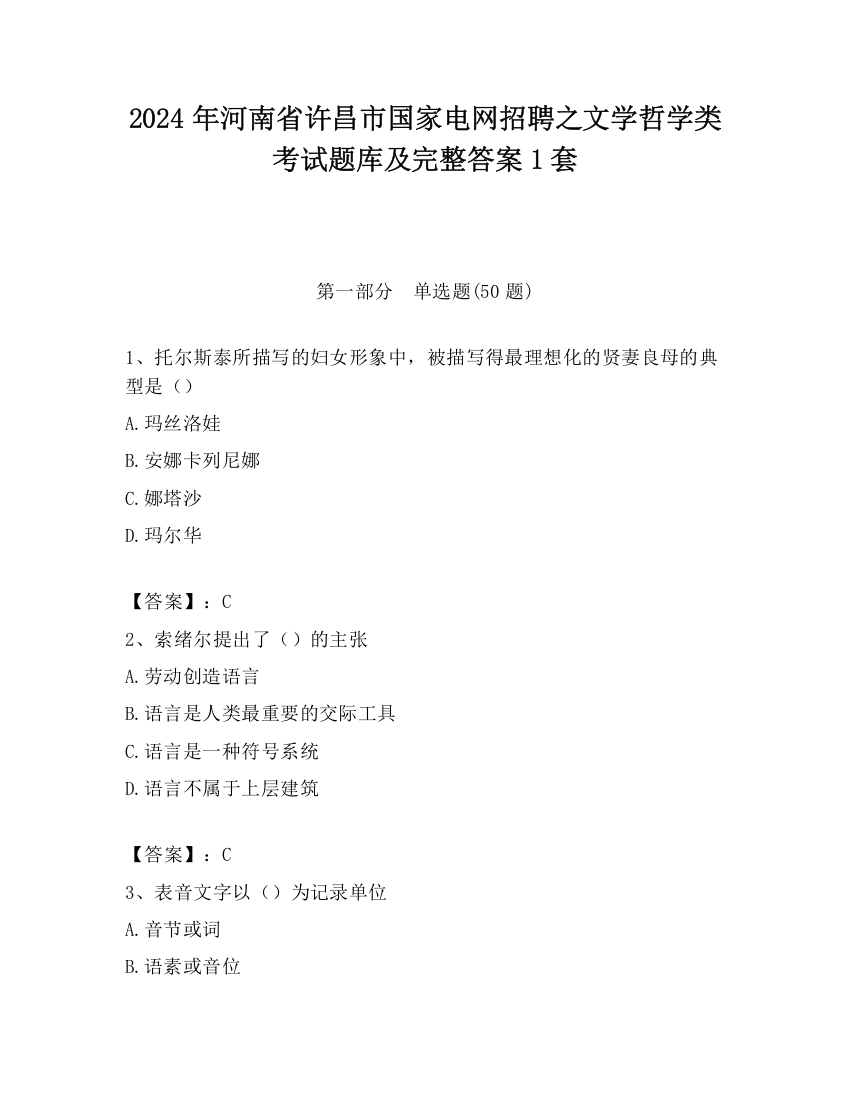 2024 年河南省许昌市国家电网招聘之文学哲学类考试题库及完整答案 1 套

第一部分　单选题(50 题)

1、托尔斯泰所描写的妇女形象中，被描写得最理想化的贤妻良母的典型是（）

A.玛丝洛娃

B.安娜卡列尼娜

C.娜塔沙

D.玛尔华

【答案】：C

2、索绪尔提出了（）的主张

A.劳动创造语言

B.语言是人类最重要的交际工具

C.语言是一种符号系统

D.语言不属于上层建筑

【答案】：C

3、表音文字以（）为记录单位

A.音节或词

B.语素或音位